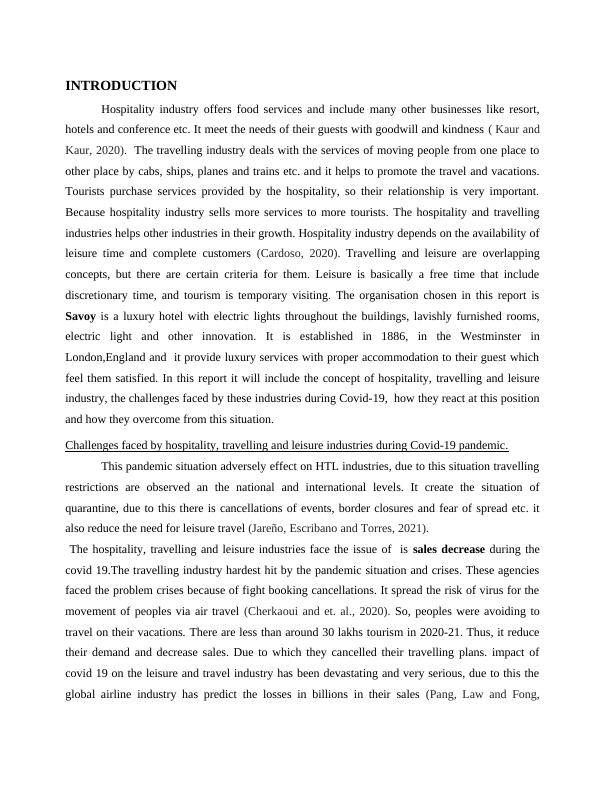 INTRODUCTION

Hospitality industry offers food services and include many other businesses like resort, hotels and conference etc. It meet the needs of their guests with goodwill and kindness ( Kaur and Kaur, 2020). The travelling industry deals with the services of moving people from one place to other place by cabs, ships, planes and trains etc. and it helps to promote the travel and vacations. Tourists purchase services provided by the hospitality, so their relationship is very important. Because hospitality industry sells more services to more tourists. The hospitality and travelling industries helps other industries in their growth. Hospitality industry depends on the availability of leisure time and complete customers (Cardoso, 2020). Travelling and leisure are overlapping concepts, but there are certain criteria for them. Leisure is basically a free time that include discretionary time, and tourism is temporary visiting. The organisation chosen in this report is Savoy is a luxury hotel with electric lights throughout the buildings, lavishly furnished rooms, electric light and other innovation. It is established in 1886, in the Westminster in London,England and it provide luxury services with proper accommodation to their guest which feel them satisfied. In this report it will include the concept of hospitality, travelling and leisure industry, the challenges faced by these industries during Covid-19, how they react at this position and how they overcome from this situation.

Challenges faced by hospitality, travelling and leisure industries during Covid-19 pandemic.

This pandemic situation adversely effect on HTL industries, due to this situation travelling restrictions are observed an the national and international levels. It create the situation of quarantine, due to this there is cancellations of events, border closures and fear of spread etc. it also reduce the need for leisure travel (Jareño, Escribano and Torres, 2021).

The hospitality, travelling and leisure industries face the issue of is sales decrease during the covid 19.The travelling industry hardest hit by the pandemic situation and crises. These agencies faced the problem crises because of fight booking cancellations. It spread the risk of virus for the movement of peoples via air travel (Cherkaoui and et. al., 2020). So, peoples were avoiding to travel on their vacations. There are less than around 30 lakhs tourism in 2020-21. Thus, it reduce their demand and decrease sales. Due to which they cancelled their travelling plans. impact of covid 19 on the leisure and travel industry has been devastating and very serious, due to this the global airline industry has predict the losses in billions in their sales (Pang, Law and Fong,